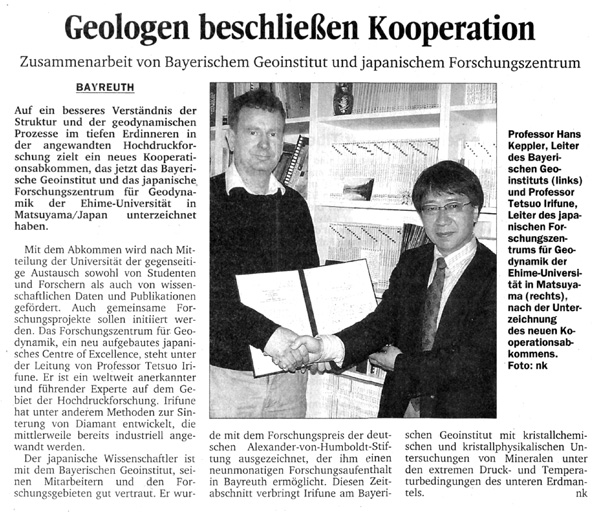 Geologen beschließen Kooperation

Zusammenarbeit von Bayerischem Geoinstitut und japanischem Forschungszentrum

BAYREUTH

Auf ein besseres Verständnis der Struktur und der geodynamischen Prozesse im tiefen Erdinneren in der angewandten Hochdruckforschung zielt ein neues Kooperationsabkommen, das jetzt das Bayerische Geoinstitut und das japanische Forschungszentrum für Geodynamik der Ehime-Universität in Matsuyama/Japan unterzeichnet haben.

Mit dem Abkommen wird nach Mitteilung der Universität der gegenseitige Austausch sowohl von Studenten und Forschern als auch von wissenschaftlichen Daten und Publikationen gefördert. Auch gemeinsame Forschungsprojekte sollen initiiert werden. Das Forschungszentrum für Geodynamik, ein neu aufgebautes japanisches Centre of Excellence, steht unter der Leitung von Professor Tetsuo Irifune. Er ist ein weltweit anerkannter und führender Experte auf dem Gebiet der Hochdruckforschung. Irifune hat unter anderem Methoden zur Sinterung von Diamant entwickelt, die mittlerweile bereits industriell angewandt werden.

Der japanische Wissenschaftler ist mit dem Bayerischen Geoinstitut, seinen Mitarbeitern und den Forschungsgebieten gut vertraut. Er wurde mit dem Forschungspreis der deutschen Alexander-von-Humboldt-Stiftung ausgezeichnet, der ihm einen neunmonatigen Forschungsaufenthalt in Bayreuth ermöglicht. Diesen Zeitabschnitt verbringt Irifune am Bayerischen Geoinstitut mit kristallchemischen und kristallphysikalischen Untersuchungen von Mineralen unter den extremen Druck- und Temperaturbedingungen des unteren Erdmantels. nk

Professor Hans Keppler, Leiter des Bayerischen Geoinstituts (links) und Professor Tetsuo Irifune, Leiter des japanischen Forschungszentrums für Geodynamik der Ehime-Universität in Matsuyama (rechts), nach der Unterzeichnung des neuen Kooperationsabkommens. Foto: nk